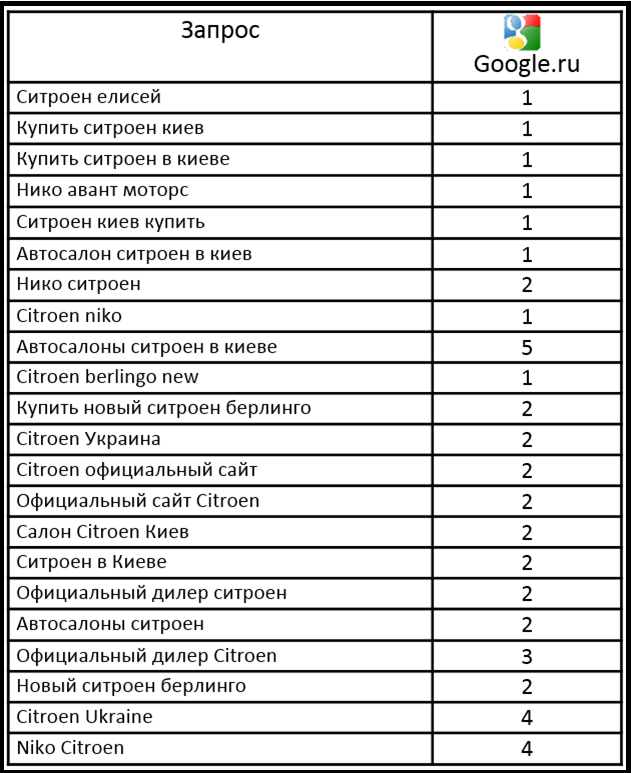 | Запрос | Google.ru |
|---|---|
| Ситроен елисей | 1 |
| Купить ситроен киев | 1 |
| Купить ситроен в киеве | 1 |
| Нико авант моторс | 1 |
| Ситроен киев купить | 1 |
| Автосалон ситроен в киев | 1 |
| Нико ситроен | 2 |
| Citroen niko | 1 |
| Автосалоны ситроен в киеве | 5 |
| Citroen berlingo new | 1 |
| Купить новый ситроен берлинго | 2 |
| Citroen Украина | 2 |
| Citroen официальный сайт | 2 |
| Официальный сайт Citroen | 2 |
| Салон Citroen Киев | 2 |
| Ситроен в Киеве | 2 |
| Официальный дилер ситроен | 2 |
| Автосалоны ситроен | 2 |
| Официальный дилер Citroen | 3 |
| Новый ситроен берлинго | 2 |
| Citroen Ukraine | 4 |
| Niko Citroen | 4 |